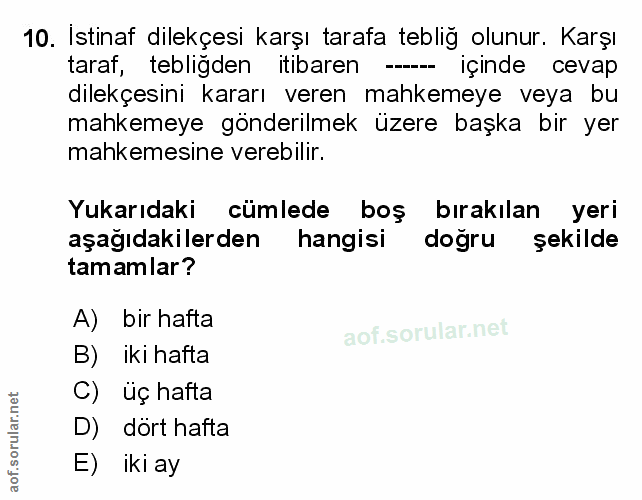 10. İstinaf dilekçesi karşı tarafa tebliğ olunur. Karşı taraf, tebliğden itibaren ------ içinde cevap dilekçesini kararı veren mahkemeye veya bu mahkemeye gönderilmek üzere başka bir yer mahkemesine verebilir.

Yukarıdaki cümlede boş bırakılan yeri aşağıdakilerden hangisi doğru şekilde tamamlar?

A) bir hafta
B) iki hafta
C) üç hafta
D) dört hafta
E) iki ay

aof.sorular.net